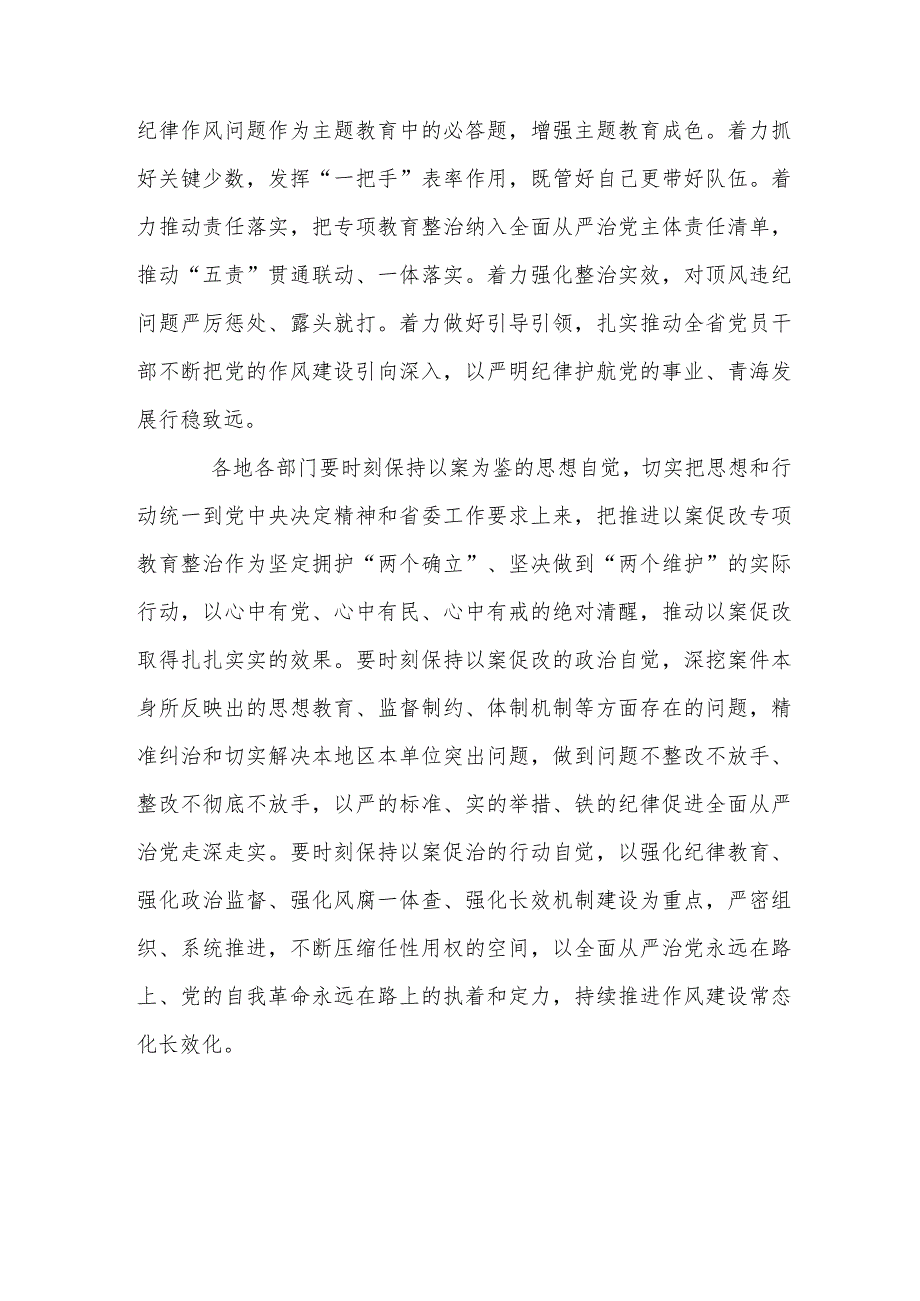 纪律作风问题作为主题教育中的必答题，增强主题教育成色。着力抓好关键少数，发挥“一把手”表率作用，既管好自己更带好队伍。着力推动责任落实，把专项教育整治纳入全面从严治党主体责任清单，推动“五责”贯通联动、一体落实。着力强化整治实效，对顶风违纪问题严厉惩处、露头就打。着力做好引导引领，扎实推动全省党员干部不断把党的作风建设引向深入，以严明纪律护航党的事业、青海发展行稳致远。

各地各部门要时刻保持以案为鉴的思想自觉，切实把思想和行动统一到党中央决定精神和省委工作要求上来，把推进以案促改专项教育整治作为坚定拥护“两个确立”、坚决做到“两个维护”的实际行动，以心中有党、心中有民、心中有戒的绝对清醒，推动以案促改取得扎扎实实的效果。要时刻保持以案促改的政治自觉，深挖案件本身所反映出的思想教育、监督制约、体制机制等方面存在的问题，精准纠治和切实解决本地区本单位突出问题，做到问题不整改不放手、整改不彻底不放手，以严的标准、实的举措、铁的纪律促进全面从严治党走深走实。要时刻保持以案促治的行动自觉，以强化纪律教育、强化政治监督、强化风腐一体查、强化长效机制建设为重点，严密组织、系统推进，不断压缩任性用权的空间，以全面从严治党永远在路上、党的自我革命永远在路上的执着和定力，持续推进作风建设常态化长效化。